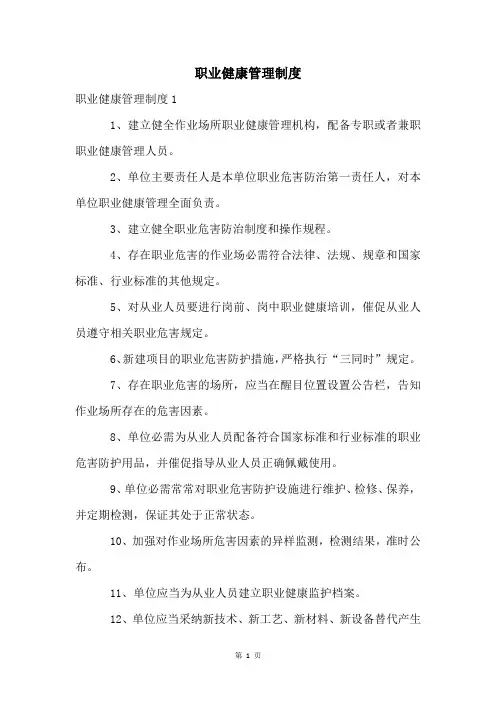 职业健康管理制度

职业健康管理制度 1

1、建立健全作业场所职业健康管理机构，配备专职或者兼职职业健康管理人员。

2、单位主要责任人是本单位职业危害防治第一责任人，对本单位职业健康管理全面负责。

3、建立健全职业危害防治制度和操作规程。

4、存在职业危害的作业场必需符合法律、法规、规章和国家标准、行业标准的其他规定。

5、对从业人员要进行岗前、岗中职业健康培训，催促从业人员遵守相关职业危害规定。

6、新建项目的职业危害防护措施，严格执行“三同时”规定。

7、存在职业危害的场所，应当在醒目位置设置公告栏，告知作业场所存在的危害因素。

8、单位必需为从业人员配备符合国家标准和行业标准的职业危害防护用品，并催促指导从业人员正确佩戴使用。

9、单位必需常常对职业危害防护设施进行维护、检修、保养，并定期检测，保证其处于正常状态。

10、加强对作业场所危害因素的异样监测，检测结果，准时公布。

11、单位应当为从业人员建立职业健康监护档案。

12、单位应当采纳新技术、新工艺、新材料、新设备替代产生

第 1 页